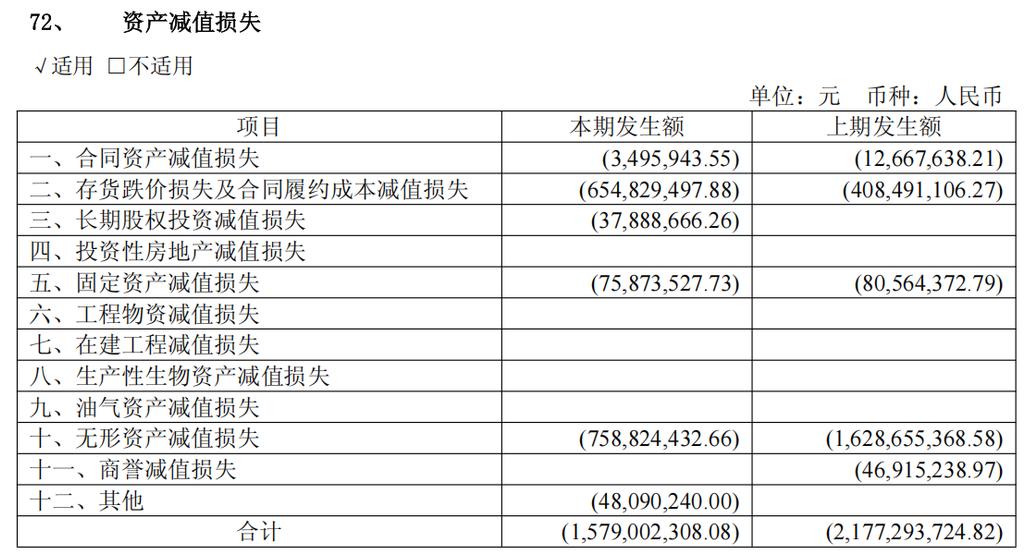 72、 资产减值损失

√适用 □不适用

单位：元 币种：人民币

| 项目 | 本期发生额 | 上期发生额 |
|---|---|---|
| 一、合同资产减值损失 | (3,495,943.55) | (12,667,638.21) |
| 二、存货跌价损失及合同履约成本减值损失 | (654,829,497.88) | (408,491,106.27) |
| 三、长期股权投资减值损失 | (37,888,666.26) | |
| 四、投资性房地产减值损失 | | |
| 五、固定资产减值损失 | (75,873,527.73) | (80,564,372.79) |
| 六、工程物资减值损失 | | |
| 七、在建工程减值损失 | | |
| 八、生产性生物资产减值损失 | | |
| 九、油气资产减值损失 | | |
| 十、无形资产减值损失 | (758,824,432.66) | (1,628,655,368.58) |
| 十一、商誉减值损失 | | (46,915,238.97) |
| 十二、其他 | (48,090,240.00) | |
| 合计 | (1,579,002,308.08) | (2,177,293,724.82) |